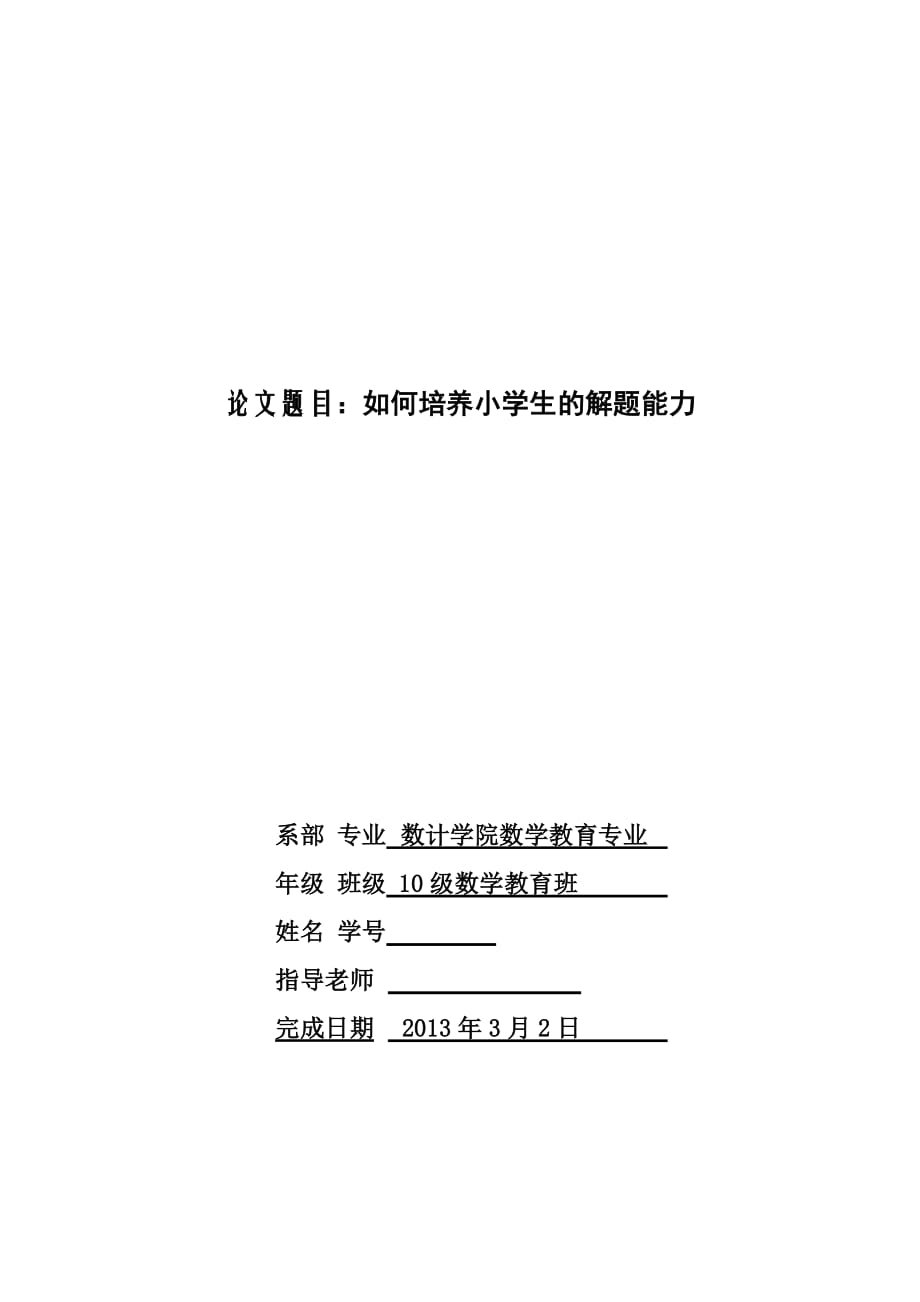 论文题目：如何培养小学生的解题能力

系部 专业 数计学院数学教育专业

年级 班级 10级数学教育班

姓名 学号

指导老师

完成日期 2013年3月2日